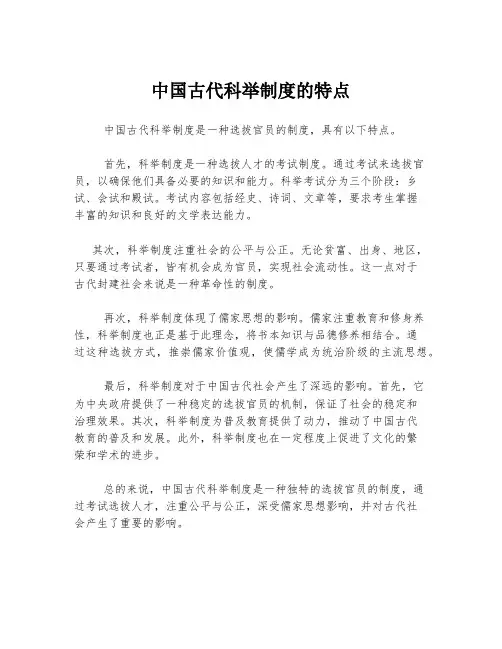 中国古代科举制度的特点

中国古代科举制度是一种选拔官员的制度，具有以下特点。

首先，科举制度是一种选拔人才的考试制度。通过考试来选拔官员，以确保他们具备必要的知识和能力。科举考试分为三个阶段：乡试、会试和殿试。考试内容包括经史、诗词、文章等，要求考生掌握丰富的知识和良好的文学表达能力。

其次，科举制度注重社会的公平与公正。无论贫富、出身、地区，只要通过考试者，皆有机会成为官员，实现社会流动性。这一点对于古代封建社会来说是一种革命性的制度。

再次，科举制度体现了儒家思想的影响。儒家注重教育和修身养性，科举制度也正是基于此理念，将书本知识与品德修养相结合。通过这种选拔方式，推崇儒家价值观，使儒学成为统治阶级的主流思想。

最后，科举制度对于中国古代社会产生了深远的影响。首先，它为中央政府提供了一种稳定的选拔官员的机制，保证了社会的稳定和治理效果。其次，科举制度为普及教育提供了动力，推动了中国古代教育的普及和发展。此外，科举制度也在一定程度上促进了文化的繁荣和学术的进步。

总的来说，中国古代科举制度是一种独特的选拔官员的制度，通过考试选拔人才，注重公平与公正，深受儒家思想影响，并对古代社会产生了重要的影响。